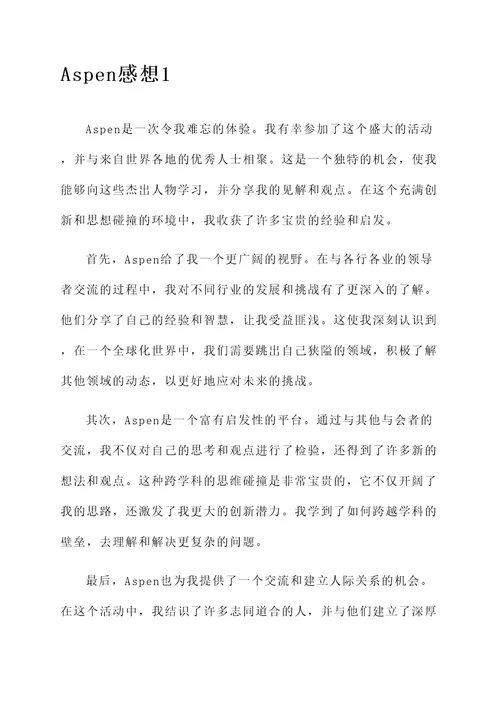 Aspen感想1

Aspen是一次令我难忘的体验。我有幸参加了这个盛大的活动，并与来自世界各地的优秀人士相聚。这是一个独特的机会，使我能够向这些杰出人物学习，并分享我的见解和观点。在这个充满创新和思想碰撞的环境中，我收获了许多宝贵的经验和启发。

首先，Aspen给了我一个更广阔的视野。在与各行各业的领导者交流的过程中，我对不同行业的发展和挑战有了更深入的了解。他们分享了自己的经验和智慧，让我受益匪浅。这使我深刻认识到，在一个全球化世界中，我们需要跳出自己狭隘的领域，积极了解其他领域的动态，以更好地应对未来的挑战。

其次，Aspen是一个富有启发性的平台。通过与其他与会者的交流，我不仅对自己的思考和观点进行了检验，还得到了许多新的想法和观点。这种跨学科的思维碰撞是非常宝贵的，它不仅开阔了我的思路，还激发了我更大的创新潜力。我学到了如何跨越学科的壁垒，去理解和解决更复杂的问题。

最后，Aspen也为我提供了一个交流和建立人际关系的机会。在这个活动中，我结识了许多志同道合的人，并与他们建立了深厚